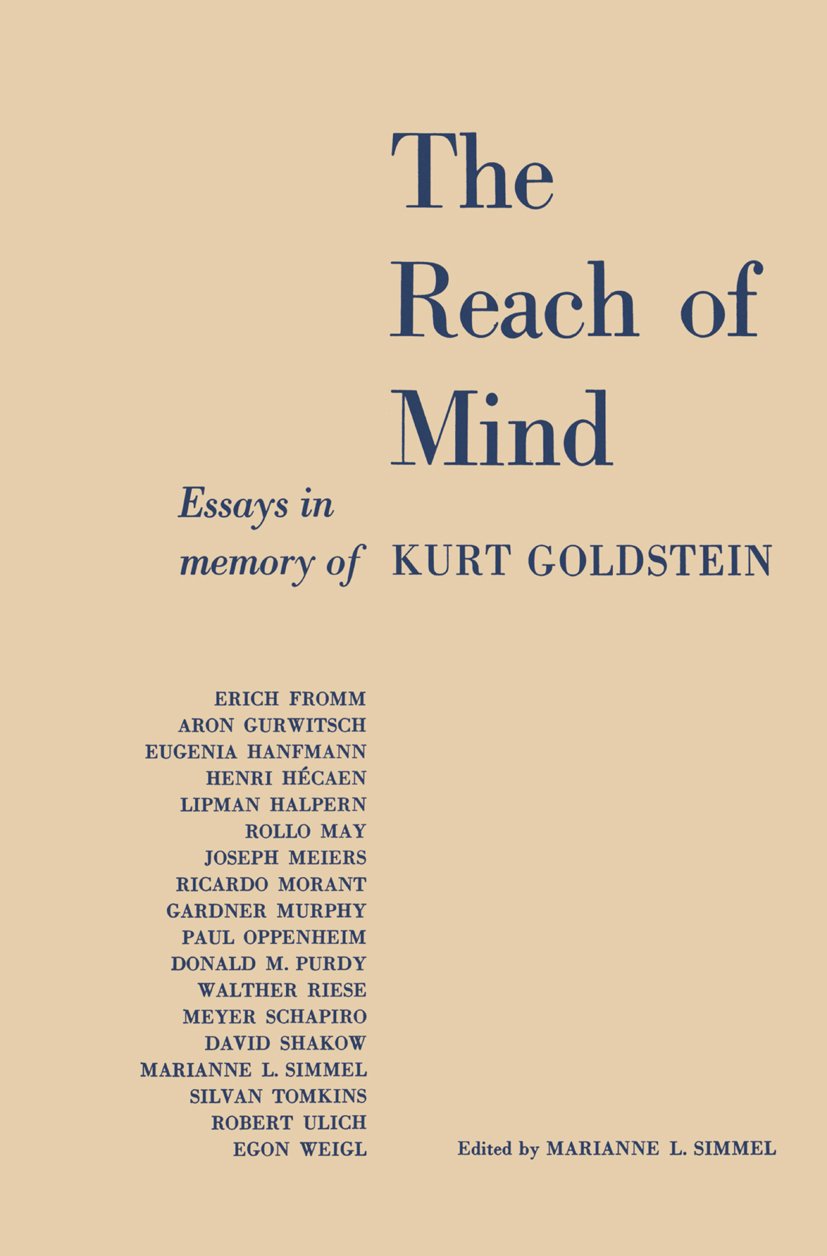 The Reach of Mind

Essays in memory of KURT GOLDSTEIN

ERICH FROMM
ARON GURWITSCH
EUGENIA HANFMANN
HENRI HÉCAEN
LIPMAN HALPERN
ROLLO MAY
JOSEPH MEIERS
RICARDO MORANT
GARDNER MURPHY
PAUL OPPENHEIM
DONALD M. PURDY
WALTHER RIESE
MEYER SCHAPIRO
DAVID SHAKOW
MARIANNE L. SIMMEL
SILVAN TOMKINS
ROBERT ULICH
EGON WEIGL

Edited by MARIANNE L. SIMMEL